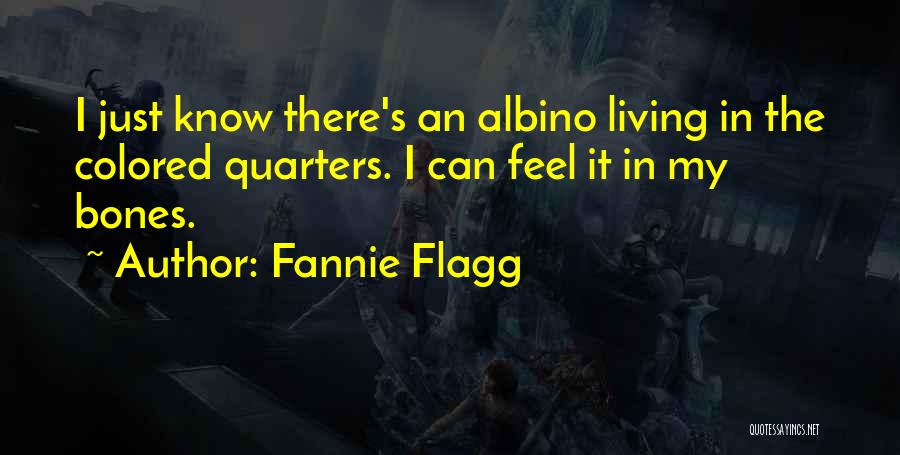 I just know there's an albino living in the colored quarters. I can feel it in my bones.

~ Author: Fannie Flagg

QUOTESSAYINGS.NET